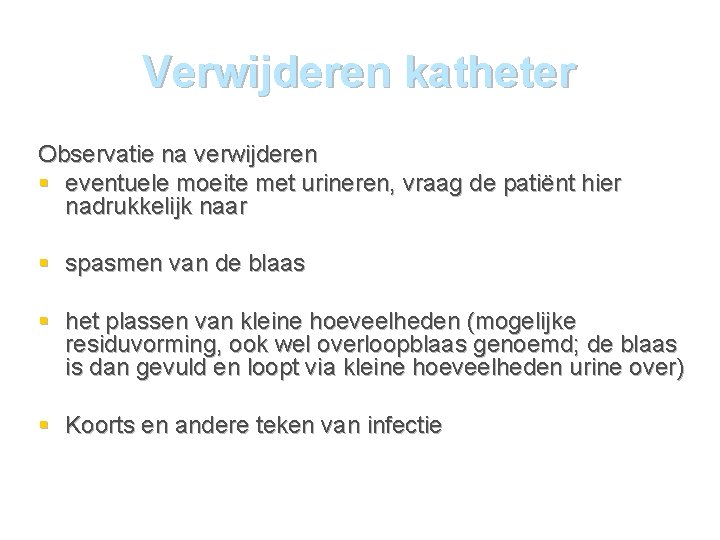 Verwijderen katheter

Observatie na verwijderen
- eventuele moeite met urineren, vraag de patiënt hier nadrukkelijk naar

- spasmen van de blaas

- het plassen van kleine hoeveelheden (mogelijke residuvorming, ook wel overloopblaas genoemd; de blaas is dan gevuld en loopt via kleine hoeveelheden urine over)

- Koorts en andere teken van infectie